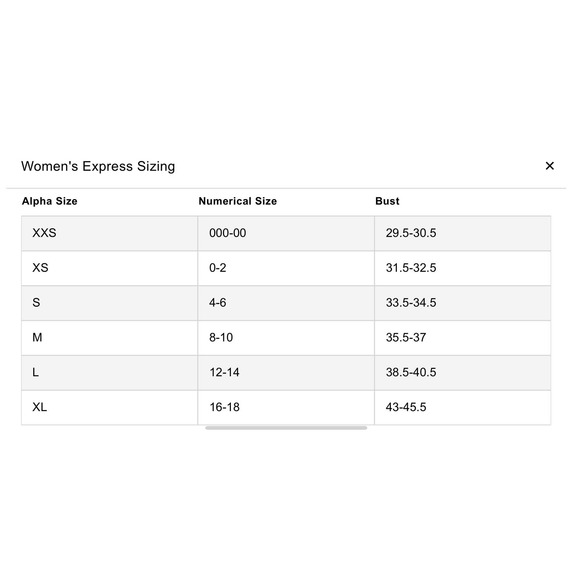 Women's Express Sizing

×

| Alpha Size | Numerical Size | Bust |
|---|---|---|
| XXS | 000-00 | 29.5-30.5 |
| XS | 0-2 | 31.5-32.5 |
| S | 4-6 | 33.5-34.5 |
| M | 8-10 | 35.5-37 |
| L | 12-14 | 38.5-40.5 |
| XL | 16-18 | 43-45.5 |